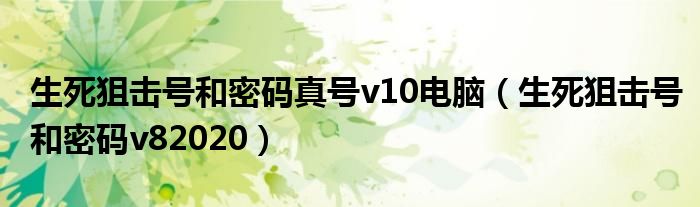 生死狙击号和密码真号v10电脑（生死狙击号和密码v82020）